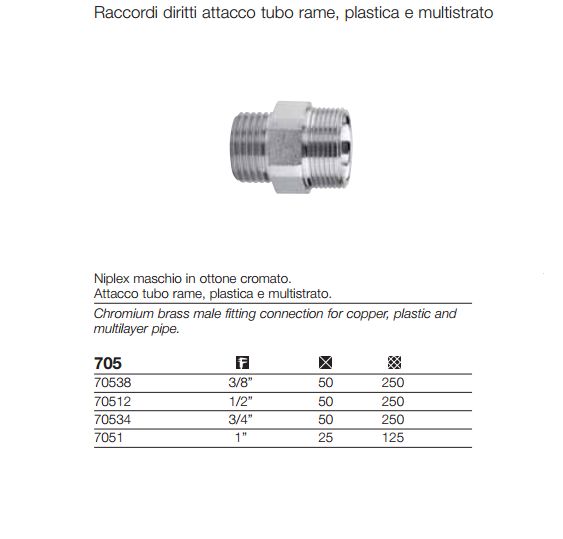 Raccordi diritti attacco tubo rame, plastica e multistrato

Niplex maschio in ottone cromato.
Attacco tubo rame, plastica e multistrato.

Chromium brass male fitting connection for copper, plastic and multilayer pipe.

| 705 | F | | |
|---|---|---|---|
| 70538 | 3/8" | 50 | 250 |
| 70512 | 1/2" | 50 | 250 |
| 70534 | 3/4" | 50 | 250 |
| 7051 | 1" | 25 | 125 |